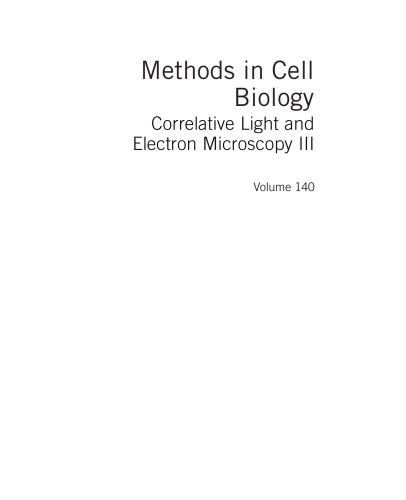 Methods in Cell Biology

Correlative Light and Electron Microscopy III

Volume 140